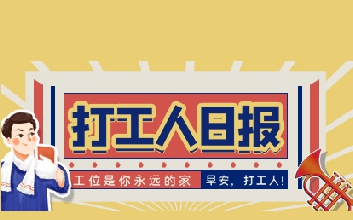 打工人日报

工位是你永远的家

早安，打工人！